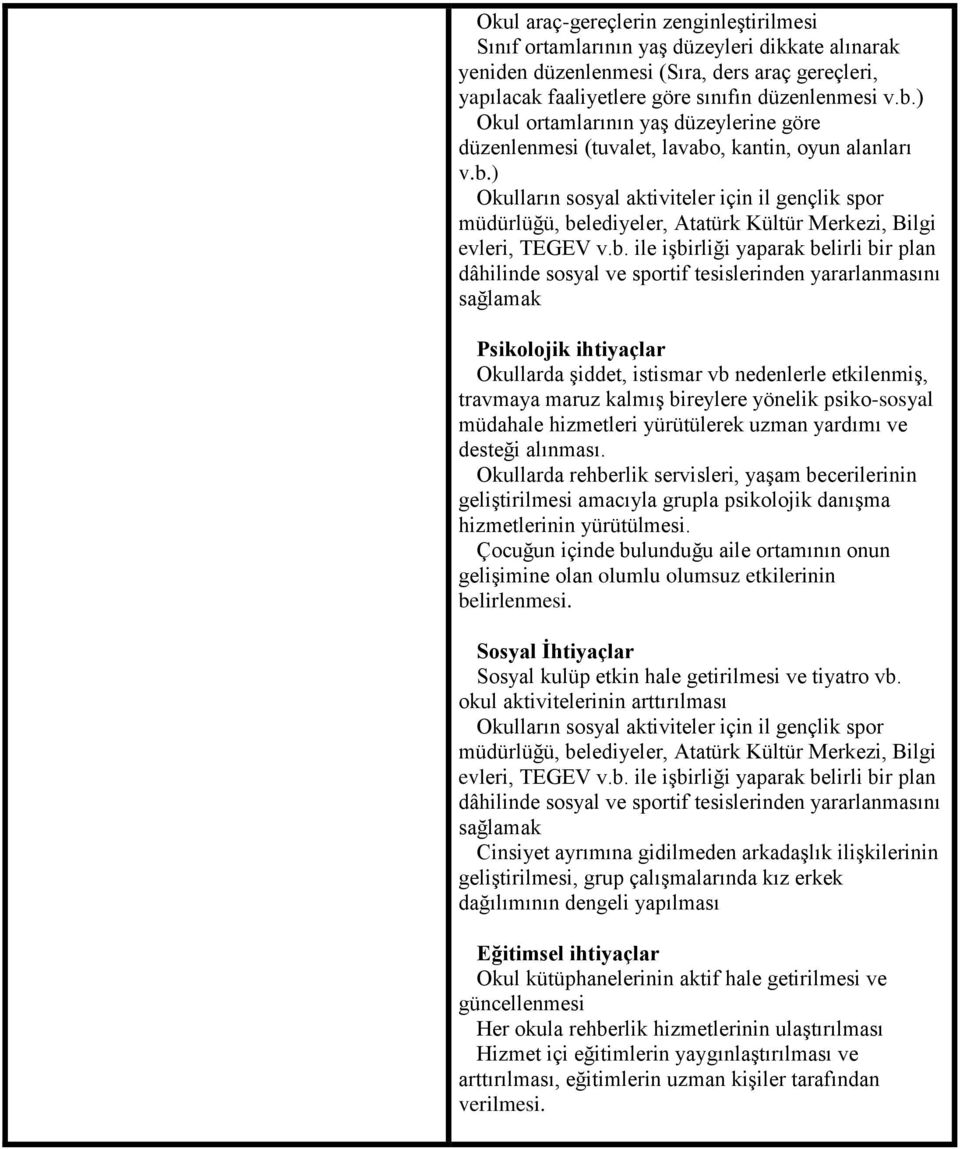 Okul araç-gereçlerin zenginleştirilmesi
Sınıf ortamlarının yaş düzeyleri dikkate alınarak yeniden düzenlenmesi (Sıra, ders araç gereçleri, yapılacak faaliyetlere göre sınıfın düzenlenmesi v.b.)
Okul ortamlarının yaş düzeylerine göre düzenlenmesi (tuvalet, lavabo, kantin, oyun alanları v.b.)
Okulların sosyal aktiviteler için il gençlik spor müdürlüğü, belediyeler, Atatürk Kültür Merkezi, Bilgi evleri, TEGEV v.b. ile işbirliği yaparak belirli bir plan dâhilinde sosyal ve sportif tesislerinden yararlanmasını sağlamak

Psikolojik ihtiyaçlar
Okullarda şiddet, istismar vb nedenlerle etkilenmiş, travmaya maruz kalmış bireylere yönelik psiko-sosyal müdahale hizmetleri yürütülerek uzman yardımı ve desteği alınması.
Okullarda rehberlik servisleri, yaşam becerilerinin geliştirilmesi amacıyla grupla psikolojik danışma hizmetlerinin yürütülmesi.
Çocuğun içinde bulunduğu aile ortamının onun gelişimine olan olumlu olumsuz etkilerinin belirlenmesi.

Sosyal İhtiyaçlar
Sosyal kulüp etkin hale getirilmesi ve tiyatro vb. okul aktivitelerinin arttırılması
Okulların sosyal aktiviteler için il gençlik spor müdürlüğü, belediyeler, Atatürk Kültür Merkezi, Bilgi evleri, TEGEV v.b. ile işbirliği yaparak belirli bir plan dâhilinde sosyal ve sportif tesislerinden yararlanmasını sağlamak
Cinsiyet ayrımına gidilmeden arkadaşlık ilişkilerinin geliştirilmesi, grup çalışmalarında kız erkek dağılımının dengeli yapılması

Eğitimsel ihtiyaçlar
Okul kütüphanelerinin aktif hale getirilmesi ve güncellenmesi
Her okula rehberlik hizmetlerinin ulaştırılması
Hizmet içi eğitimlerin yaygınlaştırılması ve arttırılması, eğitimlerin uzman kişiler tarafından verilmesi.